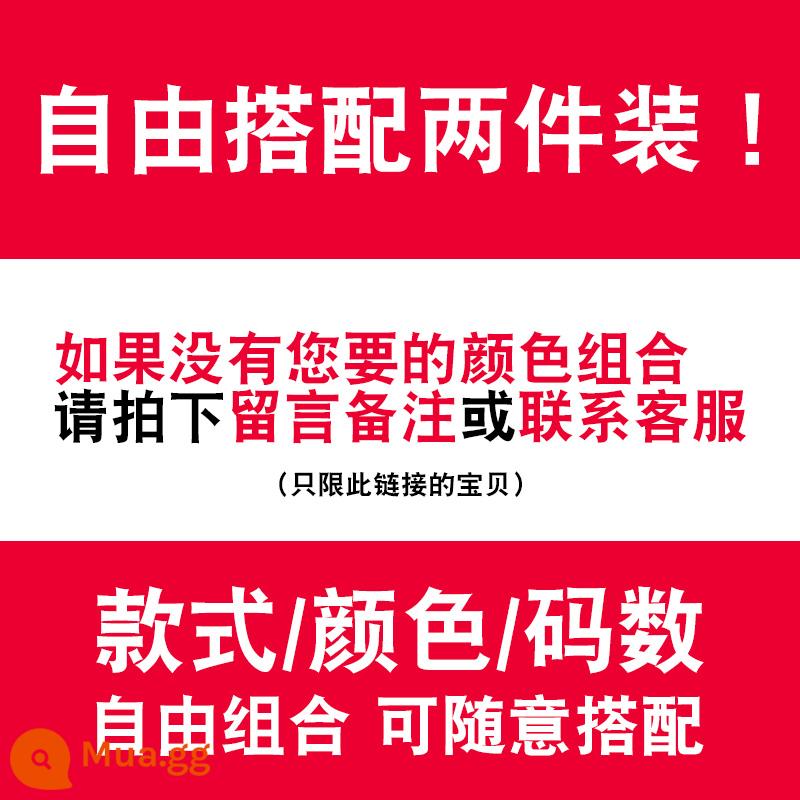 自由搭配两件装！

如果没有您要的颜色组合
请拍下留言备注或联系客服

（只限此链接的宝贝）

款式/颜色/码数
自由组合 可随意搭配

Mua.gg